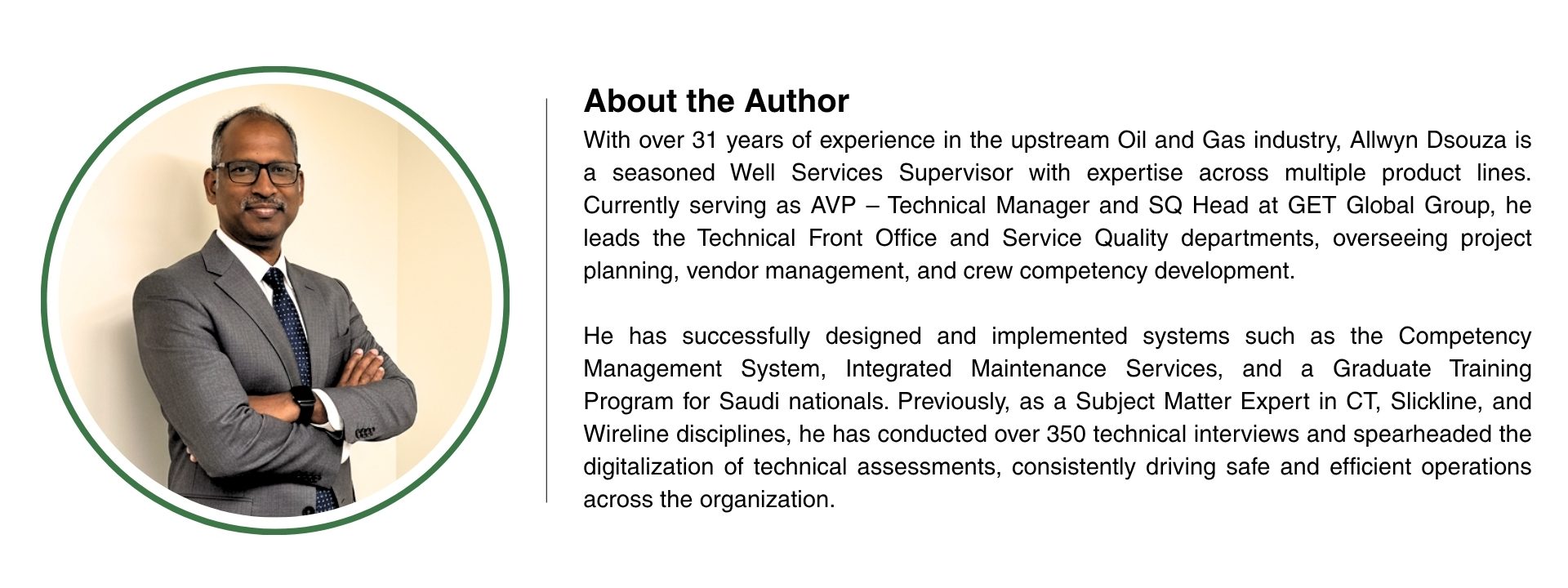 About the Author

With over 31 years of experience in the upstream Oil and Gas industry, Allwyn Dsouza is a seasoned Well Services Supervisor with expertise across multiple product lines. Currently serving as AVP – Technical Manager and SQ Head at GET Global Group, he leads the Technical Front Office and Service Quality departments, overseeing project planning, vendor management, and crew competency development.

He has successfully designed and implemented systems such as the Competency Management System, Integrated Maintenance Services, and a Graduate Training Program for Saudi nationals. Previously, as a Subject Matter Expert in CT, Slickline, and Wireline disciplines, he has conducted over 350 technical interviews and spearheaded the digitalization of technical assessments, consistently driving safe and efficient operations across the organization.